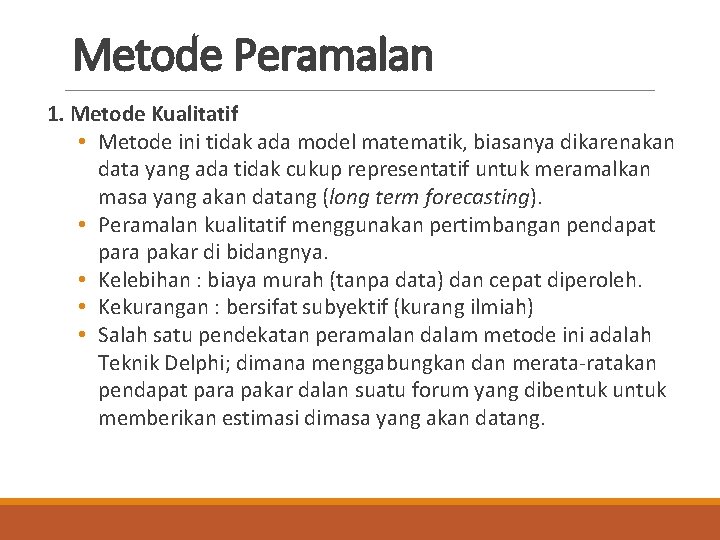 Metode Peramalan

1. Metode Kualitatif

• Metode ini tidak ada model matematik, biasanya dikarenakan data yang ada tidak cukup representatif untuk meramalkan masa yang akan datang (long term forecasting).
• Peramalan kualitatif menggunakan pertimbangan pendapat para pakar di bidangnya.
• Kelebihan : biaya murah (tanpa data) dan cepat diperoleh.
• Kekurangan : bersifat subyektif (kurang ilmiah)
• Salah satu pendekatan peramalan dalam metode ini adalah Teknik Delphi; dimana menggabungkan dan merata-ratakan pendapat para pakar dalan suatu forum yang dibentuk untuk memberikan estimasi dimasa yang akan datang.